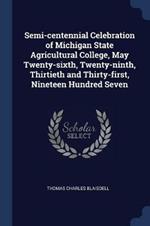 Semi-centennial Celebration of Michigan State Agricultural College, May Twenty-sixth, Twenty-ninth, Thirtieth and Thirty-first, Nineteen Hundred Seven

Scholar
SELECT

THOMAS CHARLES BLAISDELL